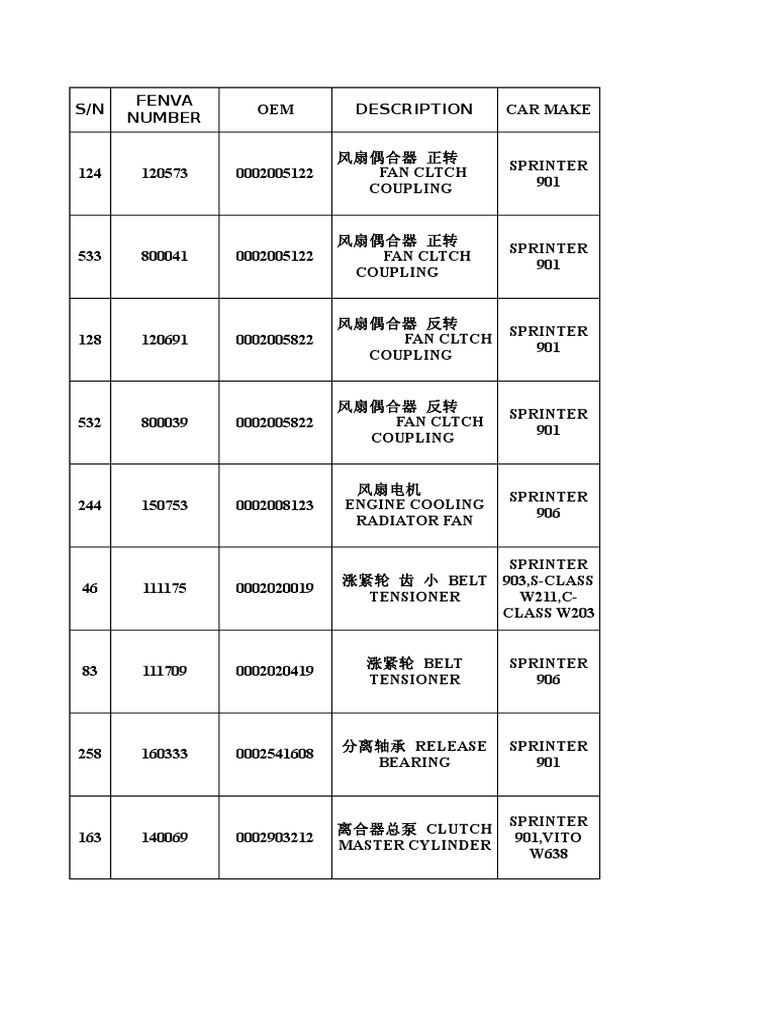 | S/N | FENVA NUMBER | OEM | DESCRIPTION | CAR MAKE |
|---|---|---|---|---|
| 124 | 120573 | 0002005122 | 风扇偶合器 正转 FAN CLTCH COUPLING | SPRINTER 901 |
| 533 | 800041 | 0002005122 | 风扇偶合器 正转 FAN CLTCH COUPLING | SPRINTER 901 |
| 128 | 120691 | 0002005822 | 风扇偶合器 反转 FAN CLTCH COUPLING | SPRINTER 901 |
| 532 | 800039 | 0002005822 | 风扇偶合器 反转 FAN CLTCH COUPLING | SPRINTER 901 |
| 244 | 150753 | 0002008123 | 风扇电机 ENGINE COOLING RADIATOR FAN | SPRINTER 906 |
| 46 | 111175 | 0002020019 | 涨紧轮 齿 小 BELT TENSIONER | SPRINTER 903,S-CLASS W211,C-CLASS W203 |
| 83 | 111709 | 0002020419 | 涨紧轮 BELT TENSIONER | SPRINTER 906 |
| 258 | 160333 | 0002541608 | 分离轴承 RELEASE BEARING | SPRINTER 901 |
| 163 | 140069 | 0002903212 | 离合器总泵 CLUTCH MASTER CYLINDER | SPRINTER 901,VITO W638 |